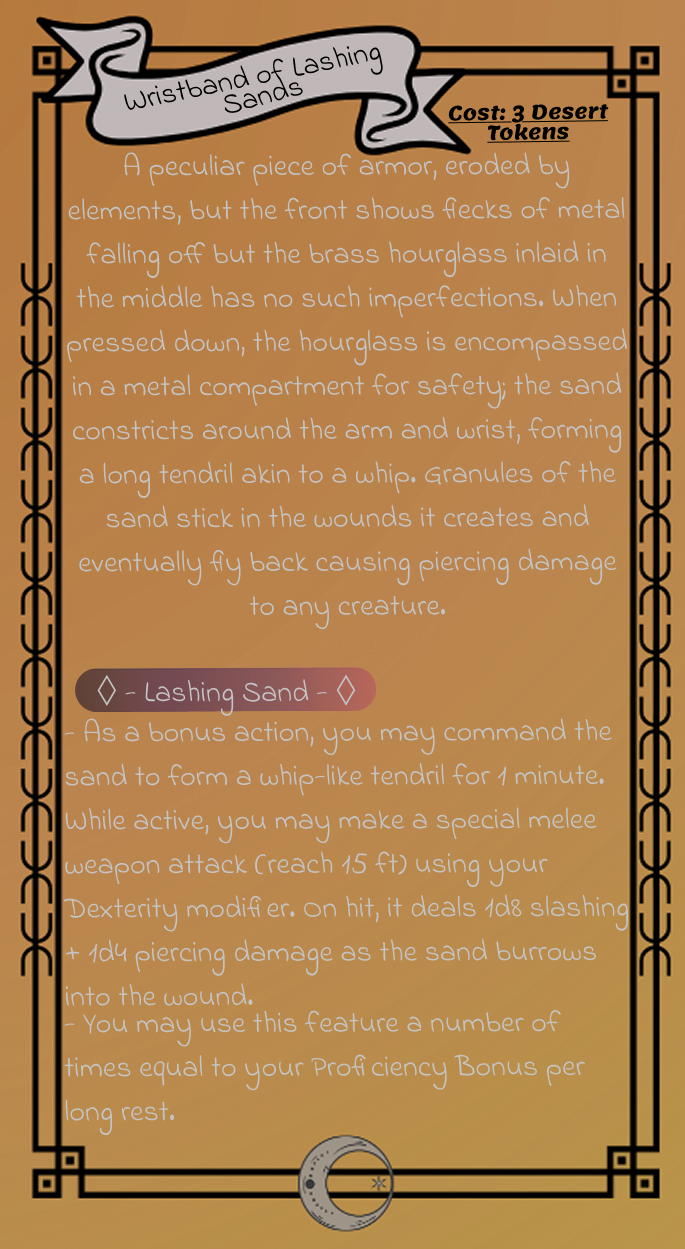 Wristband of Lashing Sands

Cost: 3 Desert Tokens

A peculiar piece of armor, eroded by elements, but the front shows flecks of metal falling off but the brass hourglass inlaid in the middle has no such imperfections. When pressed down, the hourglass is encompassed in a metal compartment for safety; the sand constricts around the arm and wrist, forming a long tendril akin to a whip. Granules of the sand stick in the wounds it creates and eventually fly back causing piercing damage to any creature.

◊ - Lashing Sand - ◊

- As a bonus action, you may command the sand to form a whip-like tendril for 1 minute. While active, you may make a special melee weapon attack (reach 15 ft) using your Dexterity modifier. On hit, it deals 1d8 slashing + 1d4 piercing damage as the sand burrows into the wound.
- You may use this feature a number of times equal to your Proficiency Bonus per long rest.